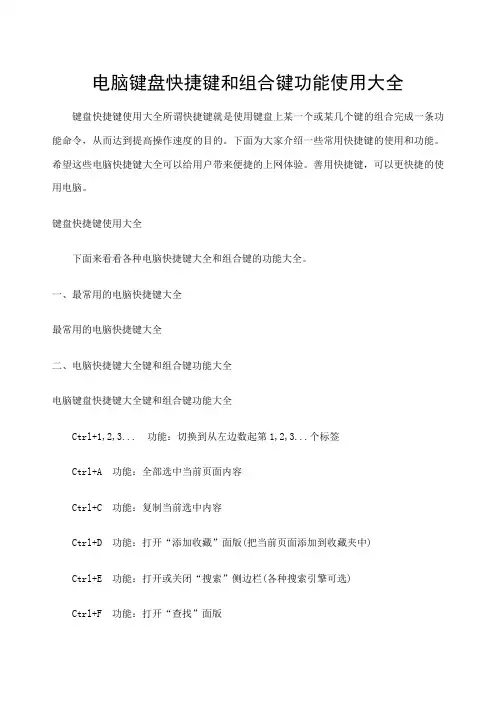 电脑键盘快捷键和组合键功能使用大全

键盘快捷键使用大全所谓快捷键就是使用键盘上某一个或某几个键的组合完成一条功能命令，从而达到提高操作速度的目的。下面为大家介绍一些常用快捷键的使用和功能。希望这些电脑快捷键大全可以给用户带来便捷的上网体验。善用快捷键，可以更快捷的使用电脑。

键盘快捷键使用大全

下面来看看各种电脑快捷键大全和组合键的功能大全。

一、最常用的电脑快捷键大全

最常用的电脑快捷键大全

二、电脑快捷键大全键和组合键功能大全

电脑键盘快捷键大全键和组合键功能大全

Ctrl+1,2,3... 功能：切换到从左边数起第 1,2,3...个标签

Ctrl+A 功能：全部选中当前页面内容

Ctrl+C 功能：复制当前选中内容

Ctrl+D 功能：打开“添加收藏”面版(把当前页面添加到收藏夹中)

Ctrl+E 功能：打开或关闭“搜索”侧边栏(各种搜索引擎可选)

Ctrl+F 功能：打开“查找”面版